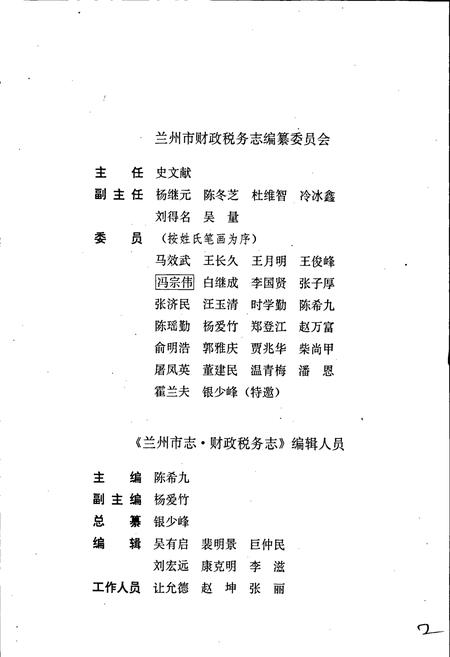 兰州市财政税务志编纂委员会

主　任　史文献

副主任　杨继元　陈冬芝　杜维智　冷冰鑫
刘得名　吴　量

委　员　（按姓氏笔画为序）
马效武　王长久　王月明　王俊峰
冯宗伟　白继成　李国贤　张子厚
张济民　汪玉清　时学勤　陈希九
陈瑶勤　杨爱竹　郑登江　赵万富
俞明浩　郭雅庆　贾兆华　柴尚甲
屠凤英　董建民　温青梅　潘　恩
霍兰夫　银少峰（特邀）

《兰州市志·财政税务志》编辑人员

主　编　陈希九

副主编　杨爱竹

总　纂　银少峰

编　辑　吴有启　裴明景　巨仲民
刘宏远　康克明　李　滋

工作人员　让允德　赵　坤　张　丽

2